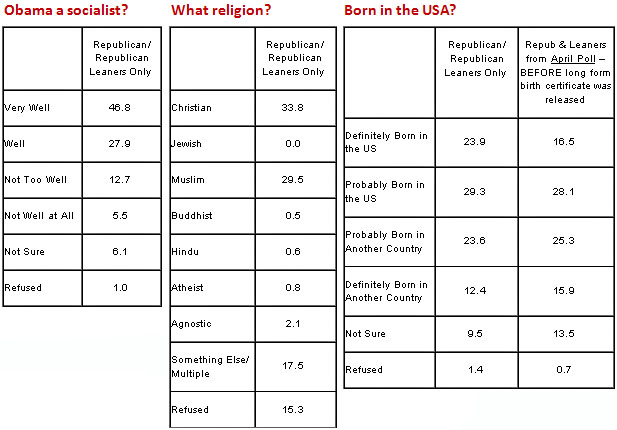 Obama a socialist?

| | Republican/ Republican Leaners Only |
|---|---|
| Very Well | 46.8 |
| Well | 27.9 |
| Not Too Well | 12.7 |
| Not Well at All | 5.5 |
| Not Sure | 6.1 |
| Refused | 1.0 |

What religion?

| | Republican/ Republican Leaners Only |
|---|---|
| Christian | 33.8 |
| Jewish | 0.0 |
| Muslim | 29.5 |
| Buddhist | 0.5 |
| Hindu | 0.6 |
| Atheist | 0.8 |
| Agnostic | 2.1 |
| Something Else/ Multiple | 17.5 |
| Refused | 15.3 |

Born in the USA?

| | Republican/ Republican Leaners Only | Repub & Leaners from April Poll – BEFORE long form birth certificate was released |
|---|---|---|
| Definitely Born in the US | 23.9 | 16.5 |
| Probably Born in the US | 29.3 | 28.1 |
| Probably Born in Another Country | 23.6 | 25.3 |
| Definitely Born in Another Country | 12.4 | 15.9 |
| Not Sure | 9.5 | 13.5 |
| Refused | 1.4 | 0.7 |